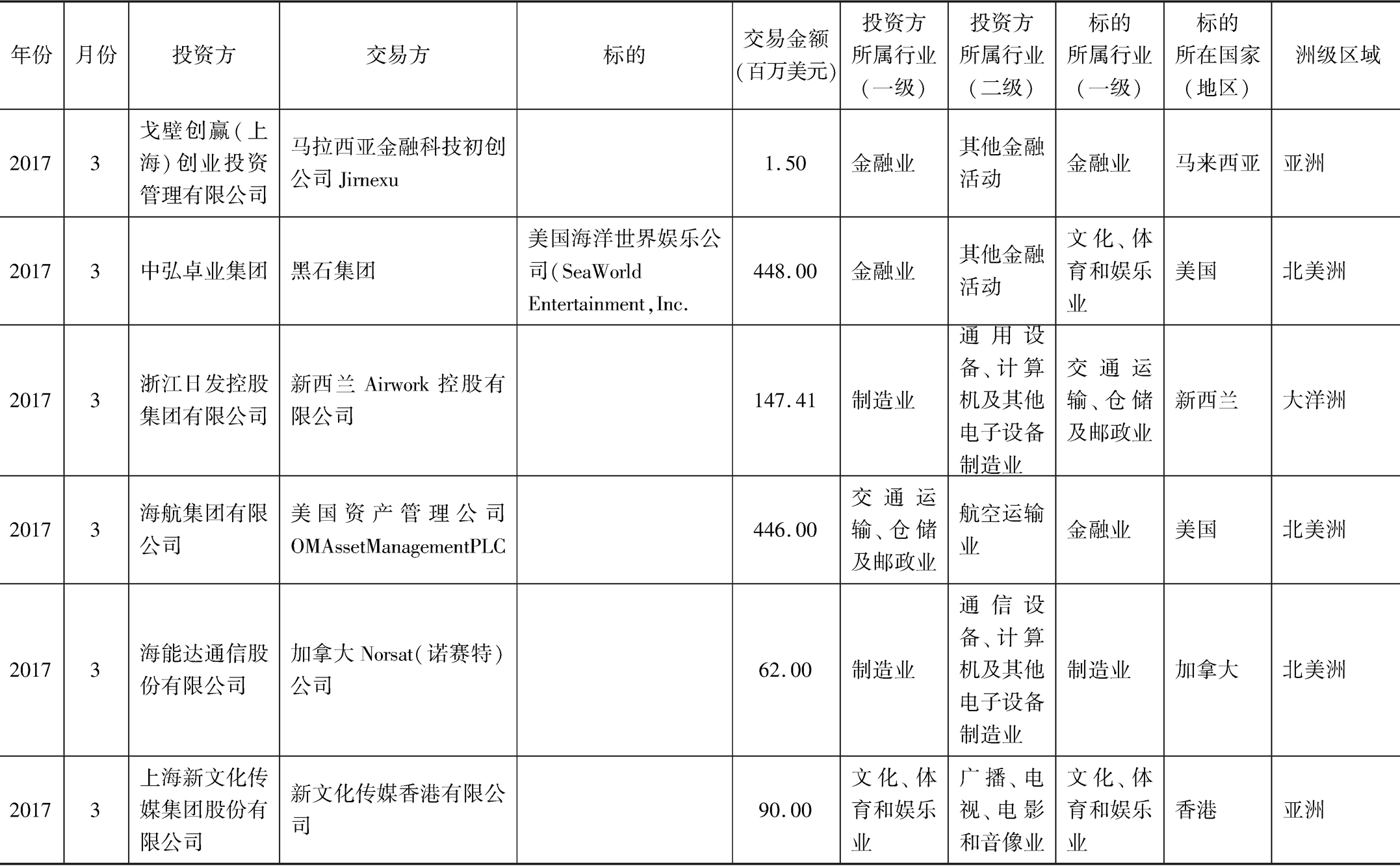 | 年份 | 月份 | 投资方 | 交易方 | 标的 | 交易金额（百万美元） | 投资方所属行业（一级） | 投资方所属行业（二级） | 标的所属行业（一级） | 标的所在国家（地区） | 洲级区域 |
|---|---|---|---|---|---|---|---|---|---|---|
| 2017 | 3 | 戈壁创赢（上海）创业投资管理有限公司 | 马拉西亚金融科技初创公司 Jirnexu | | 1.50 | 金融业 | 其他金融活动 | 金融业 | 马来西亚 | 亚洲 |
| 2017 | 3 | 中弘卓业集团 | 黑石集团 | 美国海洋世界娱乐公司（SeaWorld Entertainment，Inc. | 448.00 | 金融业 | 其他金融活动 | 文化、体育和娱乐业 | 美国 | 北美洲 |
| 2017 | 3 | 浙江日发控股集团有限公司 | 新西兰 Airwork 控股有限公司 | | 147.41 | 制造业 | 通用设备、计算机及其他电子设备制造业 | 交通运输、仓储及邮政业 | 新西兰 | 大洋洲 |
| 2017 | 3 | 海航集团有限公司 | 美国资产管理公司 OMAssetManagementPLC | | 446.00 | 交通运输、仓储及邮政业 | 航空运输业 | 金融业 | 美国 | 北美洲 |
| 2017 | 3 | 海能达通信股份有限公司 | 加拿大 Norsat（诺赛特）公司 | | 62.00 | 制造业 | 通信设备、计算机及其他电子设备制造业 | 制造业 | 加拿大 | 北美洲 |
| 2017 | 3 | 上海新文化传媒集团股份有限公司 | 新文化传媒香港有限公司 | | 90.00 | 文化、体育和娱乐业 | 广播、电视、电影和音像业 | 文化、体育和娱乐业 | 香港 | 亚洲 |